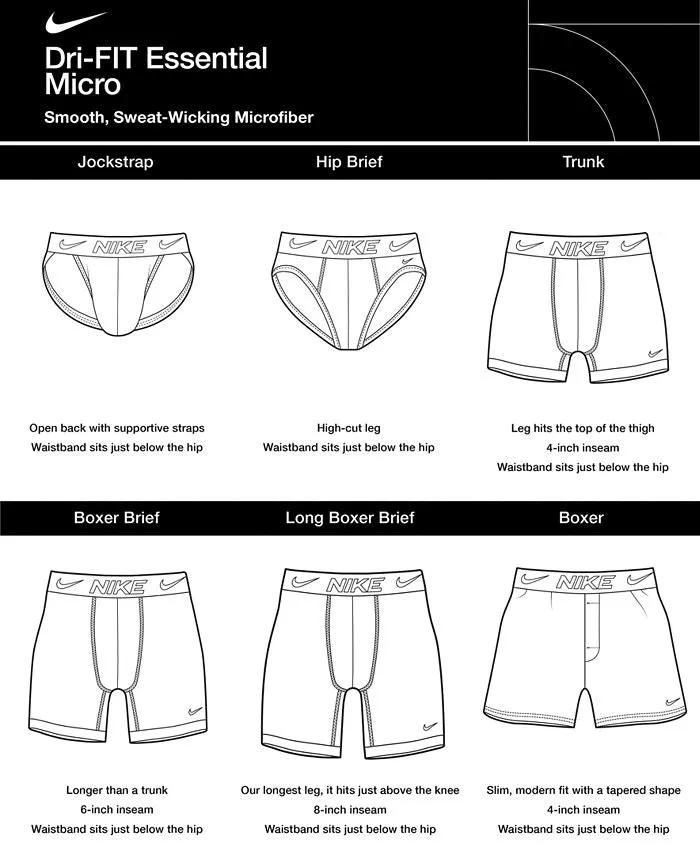 Dri-FIT Essential Micro

Smooth, Sweat-Wicking Microfiber

Jockstrap

NIKE

Open back with supportive straps
Waistband sits just below the hip

Hip Brief

NIKE

High-cut leg
Waistband sits just below the hip

Trunk

NIKE

Leg hits the top of the thigh
4-inch inseam
Waistband sits just below the hip

Boxer Brief

NIKE

Longer than a trunk
6-inch inseam
Waistband sits just below the hip

Long Boxer Brief

NIKE

Our longest leg, it hits just above the knee
8-inch inseam
Waistband sits just below the hip

Boxer

NIKE

Slim, modern fit with a tapered shape
4-inch inseam
Waistband sits just below the hip